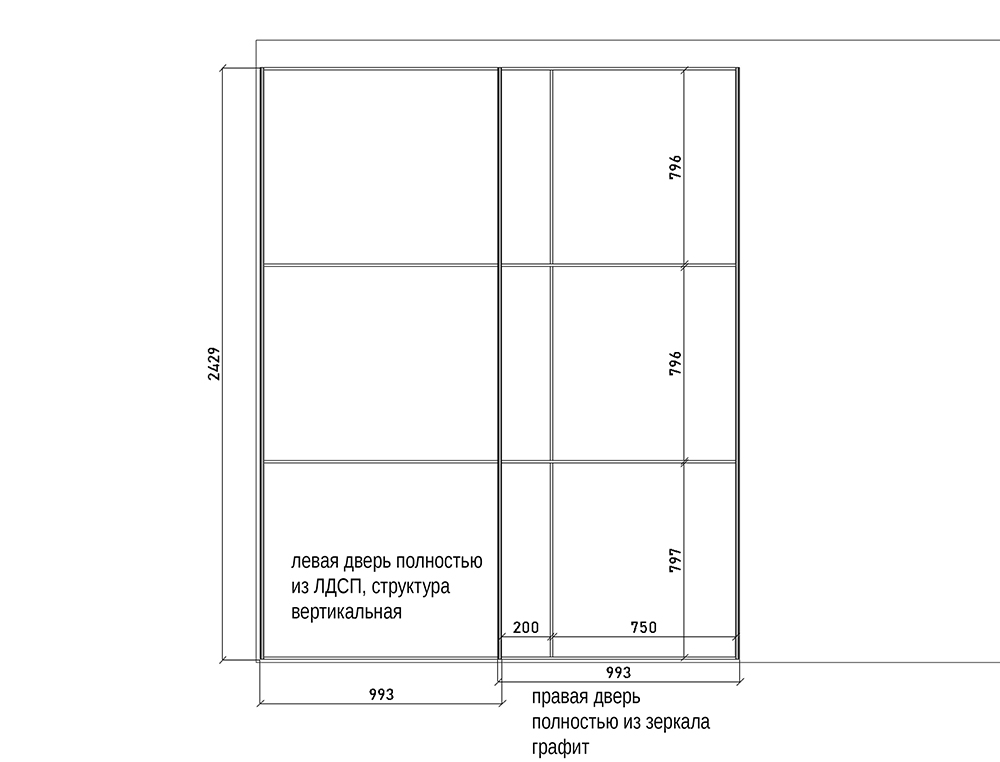 2429

796

796

797

левая дверь полностью из ЛДСП, структура вертикальная

200

750

993

993

правая дверь полностью из зеркала графит